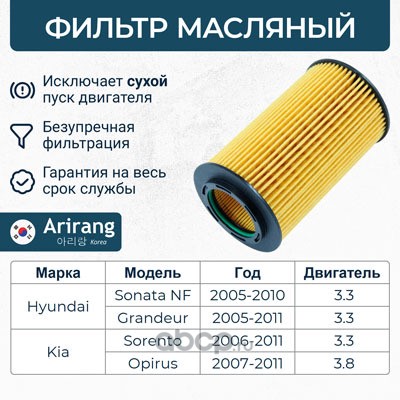 ФИЛЬТР МАСЛЯНЫЙ

Исключает сухой пуск двигателя

Безупречная фильтрация

Гарантия на весь срок службы

Arirang
아리랑 Korea

| Марка | Модель | Год | Двигатель |
|---|---|---|---|
| Hyundai | Sonata NF | 2005-2010 | 3.3 |
| | Grandeur | 2005-2011 | 3.3 |
| Kia | Sorento | 2006-2011 | 3.3 |
| | Opirus | 2007-2011 | 3.8 |

abcp.ru